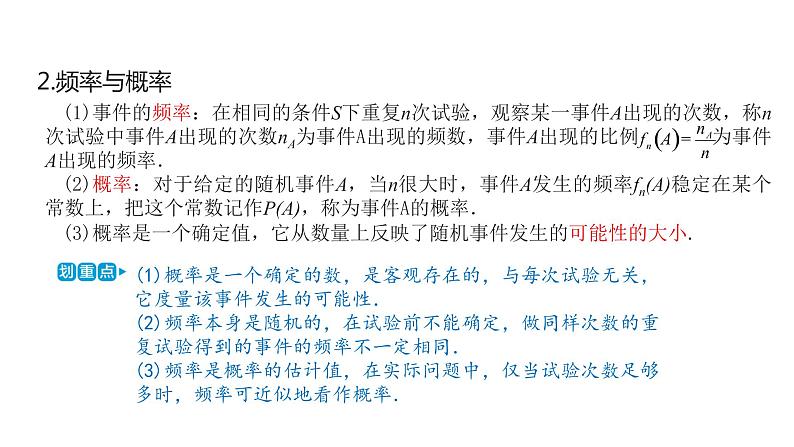 2.频率与概率

(1)事件的频率：在相同的条件$S$下重复$n$次试验，观察某一事件$A$出现的次数，称$n$次试验中事件$A$出现的次数$n_A$为事件A出现的频数，事件$A$出现的比例$f_n(A)=\frac{n_A}{n}$为事件$A$出现的频率.

(2)概率：对于给定的随机事件$A$，当$n$很大时，事件$A$发生的频率$f_n(A)$稳定在某个常数上，把这个常数记作$P(A)$，称为事件A的概率.

(3)概率是一个确定值，它从数量上反映了随机事件发生的可能性的大小.

划重点 (1)概率是一个确定的数，是客观存在的，与每次试验无关，它度量该事件发生的可能性.
(2)频率本身是随机的，在试验前不能确定，做同样次数的重复试验得到的事件的频率不一定相同.
(3)频率是概率的估计值，在实际问题中，仅当试验次数足够多时，频率可近似地看作概率.